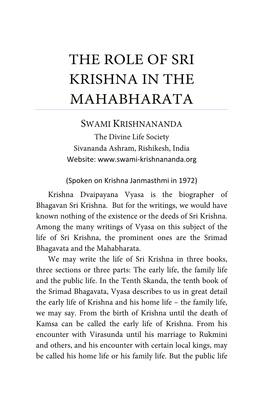 THE ROLE OF SRI KRISHNA IN THE MAHABHARATA

SWAMI KRISHNANANDA
The Divine Life Society
Sivananda Ashram, Rishikesh, India
Website: www.swami-krishnananda.org

(Spoken on Krishna Janmasthmi in 1972)

Krishna Dvaipayana Vyasa is the biographer of Bhagavan Sri Krishna. But for the writings, we would have known nothing of the existence or the deeds of Sri Krishna. Among the many writings of Vyasa on this subject of the life of Sri Krishna, the prominent ones are the Srimad Bhagavata and the Mahabharata.

We may write the life of Sri Krishna in three books, three sections or three parts: The early life, the family life and the public life. In the Tenth Skanda, the tenth book of the Srimad Bhagavata, Vyasa describes to us in great detail the early life of Krishna and his home life – the family life, we may say. From the birth of Krishna until the death of Kamsa can be called the early life of Krishna. From his encounter with Virasunda until his marriage to Rukmini and others, and his encounter with certain local kings, may be called his home life or his family life. But the public life